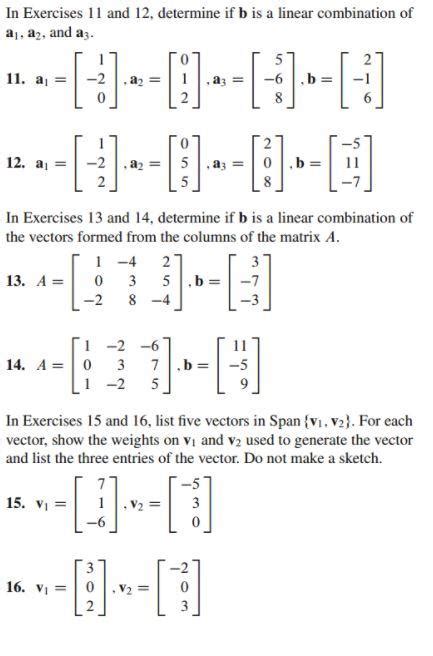 In Exercises 11 and 12, determine if $\mathbf{b}$ is a linear combination of $\mathbf{a}_1$, $\mathbf{a}_2$, and $\mathbf{a}_3$.

11. $\mathbf{a}_1 = \begin{bmatrix} 1 \\ -2 \\ 0 \end{bmatrix}, \mathbf{a}_2 = \begin{bmatrix} 0 \\ 1 \\ 2 \end{bmatrix}, \mathbf{a}_3 = \begin{bmatrix} 5 \\ -6 \\ 8 \end{bmatrix}, \mathbf{b} = \begin{bmatrix} 2 \\ -1 \\ 6 \end{bmatrix}$

12. $\mathbf{a}_1 = \begin{bmatrix} 1 \\ -2 \\ 2 \end{bmatrix}, \mathbf{a}_2 = \begin{bmatrix} 0 \\ 5 \\ 5 \end{bmatrix}, \mathbf{a}_3 = \begin{bmatrix} 2 \\ 0 \\ 8 \end{bmatrix}, \mathbf{b} = \begin{bmatrix} -5 \\ 11 \\ -7 \end{bmatrix}$

In Exercises 13 and 14, determine if $\mathbf{b}$ is a linear combination of the vectors formed from the columns of the matrix $A$.

13. $A = \begin{bmatrix} 1 & -4 & 2 \\ 0 & 3 & 5 \\ -2 & 8 & -4 \end{bmatrix}, \mathbf{b} = \begin{bmatrix} 3 \\ -7 \\ -3 \end{bmatrix}$

14. $A = \begin{bmatrix} 1 & -2 & -6 \\ 0 & 3 & 7 \\ 1 & -2 & 5 \end{bmatrix}, \mathbf{b} = \begin{bmatrix} 11 \\ -5 \\ 9 \end{bmatrix}$

In Exercises 15 and 16, list five vectors in Span $\{\mathbf{v}_1, \mathbf{v}_2\}$. For each vector, show the weights on $\mathbf{v}_1$ and $\mathbf{v}_2$ used to generate the vector and list the three entries of the vector. Do not make a sketch.

15. $\mathbf{v}_1 = \begin{bmatrix} 7 \\ 1 \\ -6 \end{bmatrix}, \mathbf{v}_2 = \begin{bmatrix} -5 \\ 3 \\ 0 \end{bmatrix}$

16. $\mathbf{v}_1 = \begin{bmatrix} 3 \\ 0 \\ 2 \end{bmatrix}, \mathbf{v}_2 = \begin{bmatrix} -2 \\ 0 \\ 3 \end{bmatrix}$